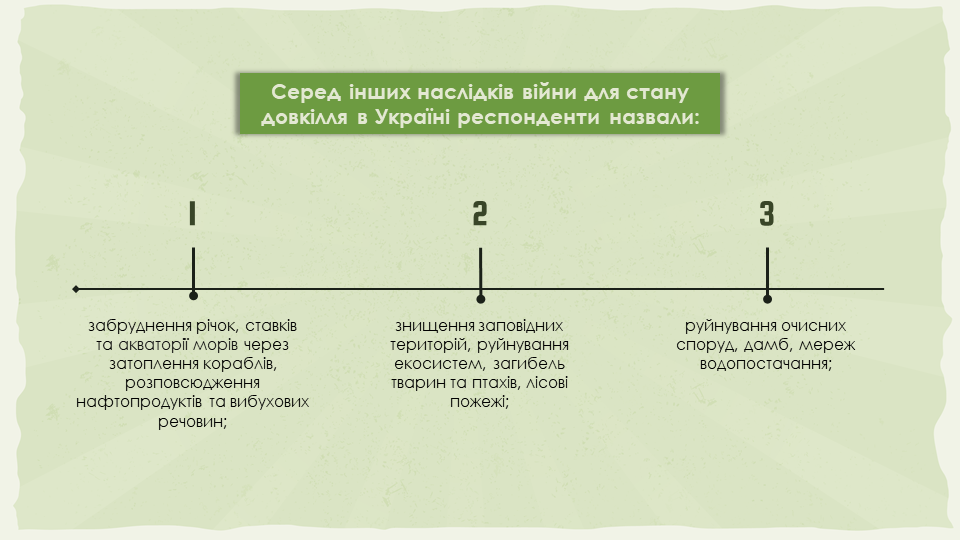 Серед інших наслідків війни для стану довкілля в Україні респонденти назвали:

1

забруднення річок, ставків та акваторії морів через затоплення кораблів, розповсюдження нафтопродуктів та вибухових речовин;

2

знищення заповідних територій, руйнування екосистем, загибель тварин та птахів, лісові пожежі;

3

руйнування очисних споруд, дамб, мереж водопостачання;